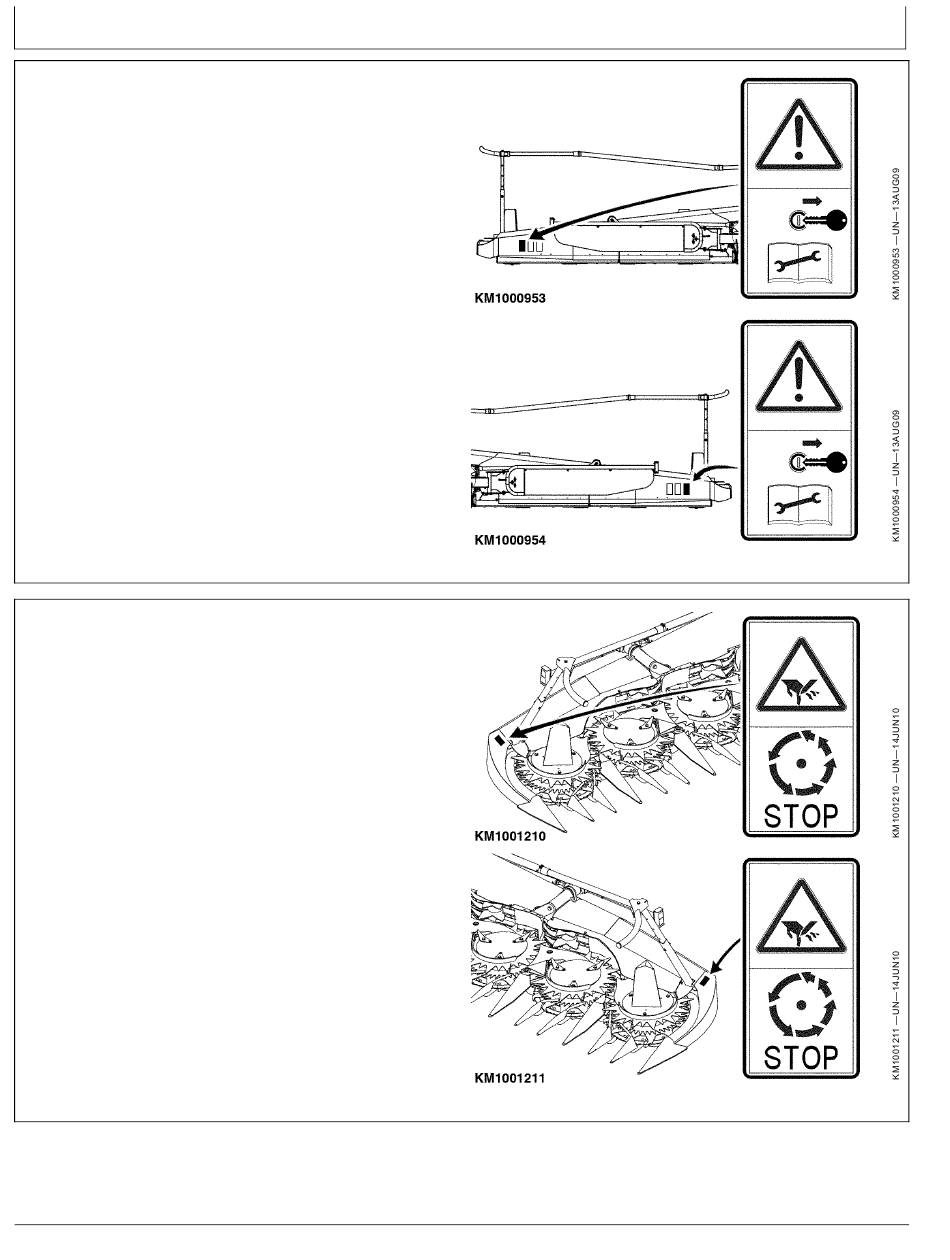 KM1000953

KM1000953 —UN—13AUG09

KM1000954

KM1000954 —UN—13AUG09

STOP

KM1001210

KM1001210 —UN—14JUN10

STOP

KM1001211

KM1001211 —UN—14JUN10